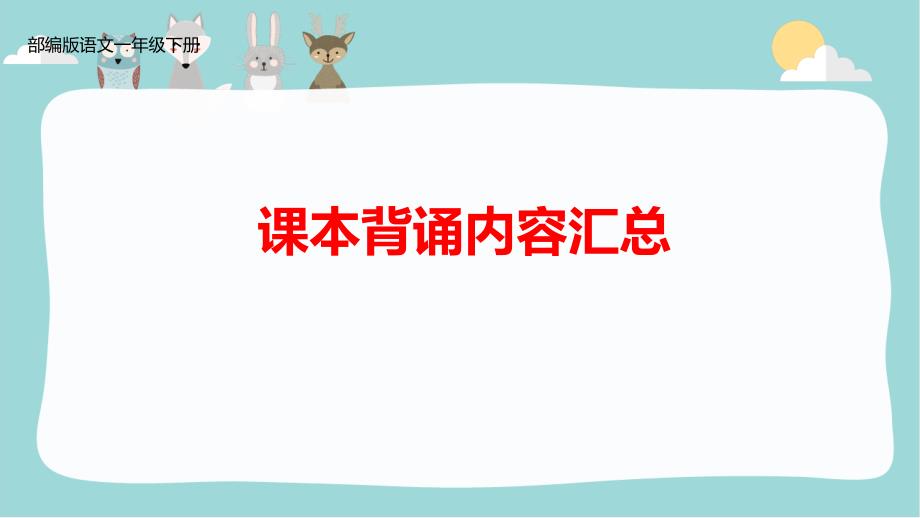 部编版语文一年级下册

课本背诵内容汇总